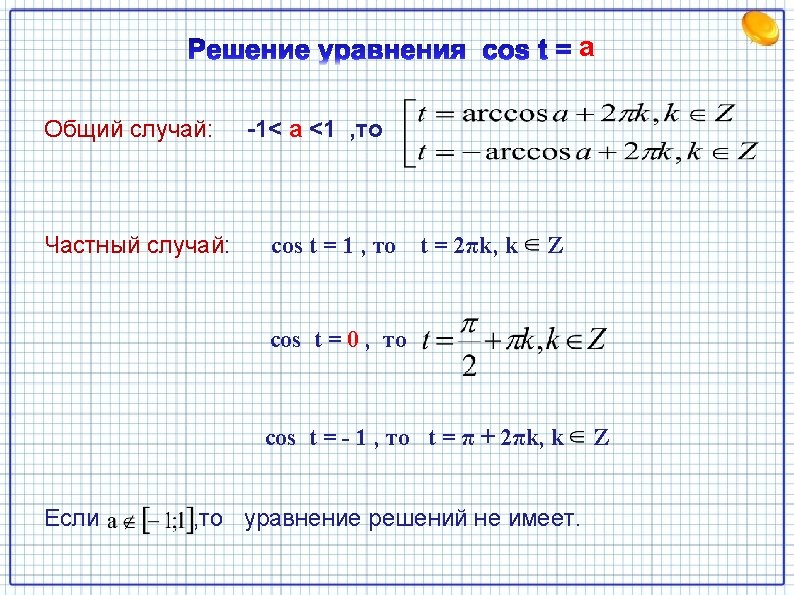 Решение уравнения cos t = a

Общий случай: -1< a <1 ,то $\left[\begin{array}{l} t = \arccos a + 2\pi k, k \in Z \\ t = -\arccos a + 2\pi k, k \in Z \end{array}\right.$

Частный случай: cos t = 1 , то t = 2πk, k ∈ Z

cos t = 0 , то $t = \frac{\pi}{2} + \pi k, k \in Z$

cos t = - 1 , то t = π + 2πk, k ∈ Z

Если $a \notin [-1;1]$,то уравнение решений не имеет.